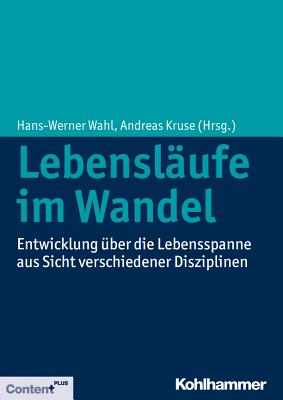 Hans-Werner Wahl, Andreas Kruse (Hrsg.)

Lebensläufe im Wandel

Entwicklung über die Lebensspanne aus Sicht verschiedener Disziplinen

Content PLUS

Kohlhammer